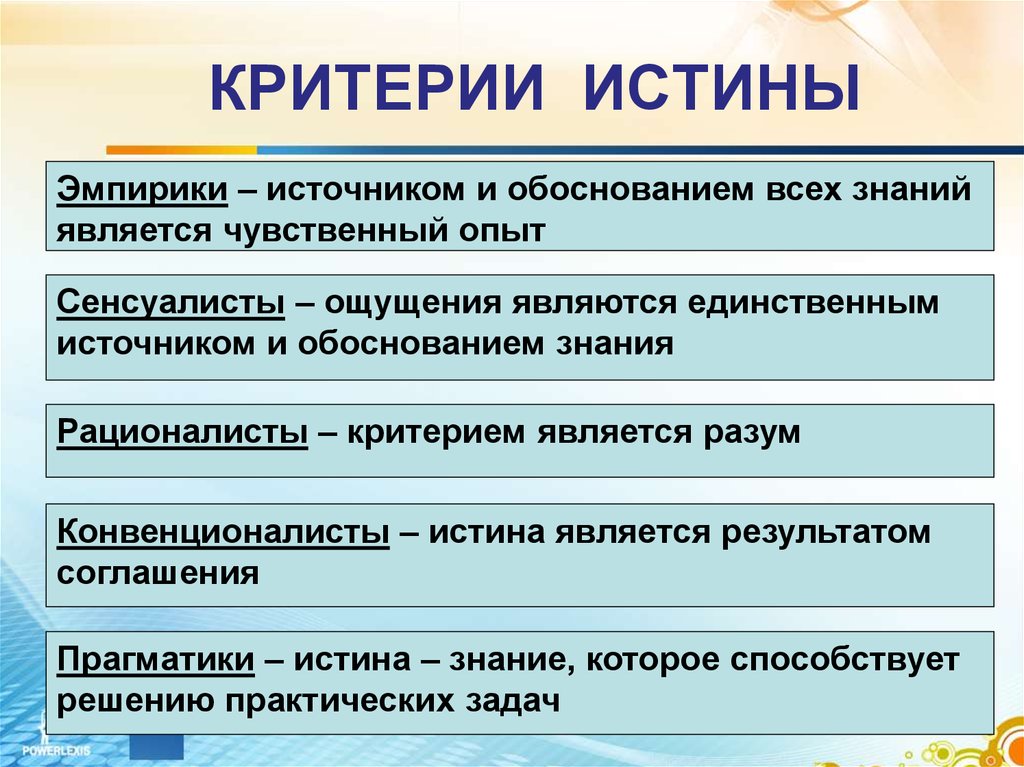 КРИТЕРИИ ИСТИНЫ

Эмпирики – источником и обоснованием всех знаний является чувственный опыт

Сенсуалисты – ощущения являются единственным источником и обоснованием знания

Рационалисты – критерием является разум

Конвенционалисты – истина является результатом соглашения

Прагматики – истина – знание, которое способствует решению практических задач

POWERLEXIS